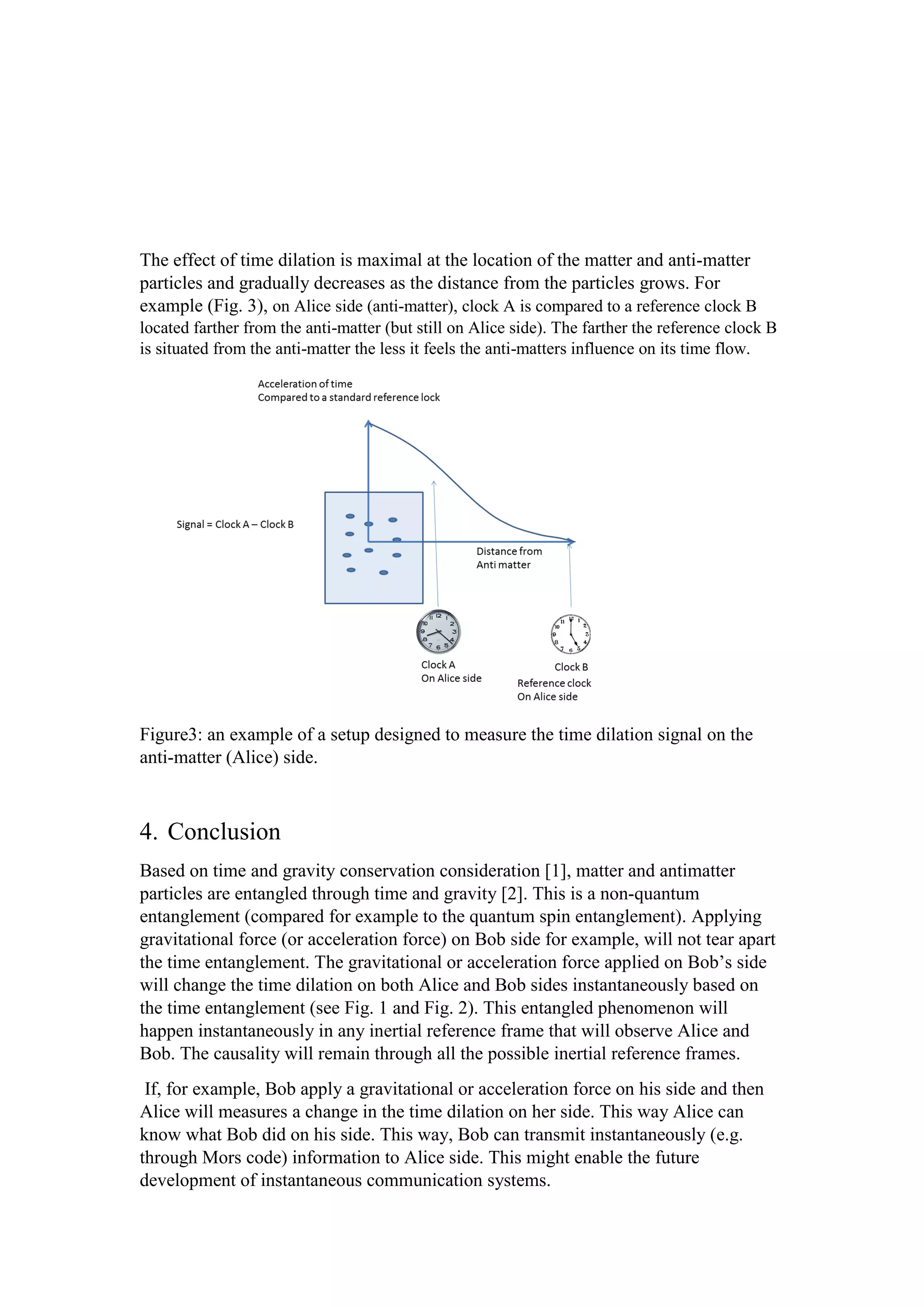 The effect of time dilation is maximal at the location of the matter and anti-matter particles and gradually decreases as the distance from the particles grows. For example (Fig. 3), on Alice side (anti-matter), clock A is compared to a reference clock B located farther from the anti-matter (but still on Alice side). The farther the reference clock B is situated from the anti-matter the less it feels the anti-matters influence on its time flow.

Acceleration of time
Compared to a standard reference lock

Signal = Clock A – Clock B

Distance from
Anti matter

Clock A
On Alice side

Clock B
Reference clock
On Alice side

Figure3: an example of a setup designed to measure the time dilation signal on the anti-matter (Alice) side.

4. Conclusion

Based on time and gravity conservation consideration [1], matter and antimatter particles are entangled through time and gravity [2]. This is a non-quantum entanglement (compared for example to the quantum spin entanglement). Applying gravitational force (or acceleration force) on Bob side for example, will not tear apart the time entanglement. The gravitational or acceleration force applied on Bob's side will change the time dilation on both Alice and Bob sides instantaneously based on the time entanglement (see Fig. 1 and Fig. 2). This entangled phenomenon will happen instantaneously in any inertial reference frame that will observe Alice and Bob. The causality will remain through all the possible inertial reference frames.

If, for example, Bob apply a gravitational or acceleration force on his side and then Alice will measures a change in the time dilation on her side. This way Alice can know what Bob did on his side. This way, Bob can transmit instantaneously (e.g. through Mors code) information to Alice side. This might enable the future development of instantaneous communication systems.